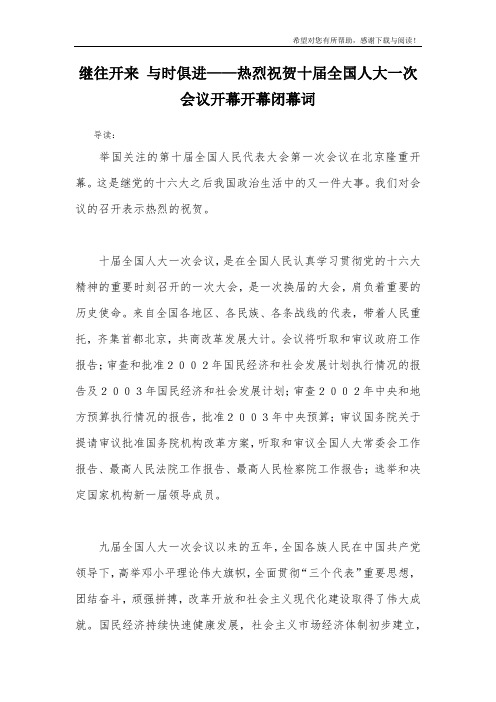 希望对您有所帮助，感谢下载与阅读！

继往开来 与时俱进——热烈祝贺十届全国人大一次会议开幕开幕闭幕词

导读：

举国关注的第十届全国人民代表大会第一次会议在北京隆重开幕。这是继党的十六大之后我国政治生活中的又一件大事。我们对会议的召开表示热烈的祝贺。

十届全国人大一次会议，是在全国人民认真学习贯彻党的十六大精神的重要时刻召开的一次大会，是一次换届的大会，肩负着重要的历史使命。来自全国各地区、各民族、各条战线的代表，带着人民重托，齐集首都北京，共商改革发展大计。会议将听取和审议政府工作报告；审查和批准２００２年国民经济和社会发展计划执行情况的报告及２００３年国民经济和社会发展计划；审查２００２年中央和地方预算执行情况的报告，批准２００３年中央预算；审议国务院关于提请审议批准国务院机构改革方案，听取和审议全国人大常委会工作报告、最高人民法院工作报告、最高人民检察院工作报告；选举和决定国家机构新一届领导成员。

九届全国人大一次会议以来的五年，全国各族人民在中国共产党领导下，高举邓小平理论伟大旗帜，全面贯彻“三个代表”重要思想，团结奋斗，顽强拼搏，改革开放和社会主义现代化建设取得了伟大成就。国民经济持续快速健康发展，社会主义市场经济体制初步建立，